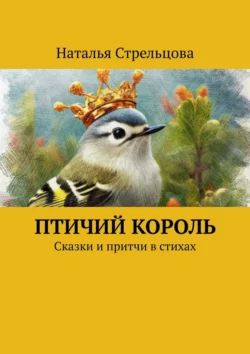 Наталья Стрельцова

ПТИЧИЙ КОРОЛЬ

Сказки и притчи в стихах